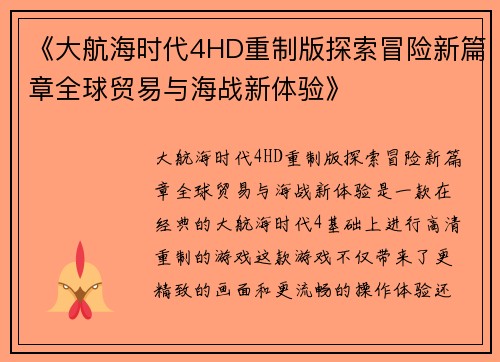 《大航海时代4HD重制版探索冒险新篇章全球贸易与海战新体验》

大航海时代4HD重制版探索冒险新篇章全球贸易与海战新体验是一款在经典的大航海时代4基础上进行高清重制的游戏这款游戏不仅带来了更精致的画面和更流畅的操作体验还